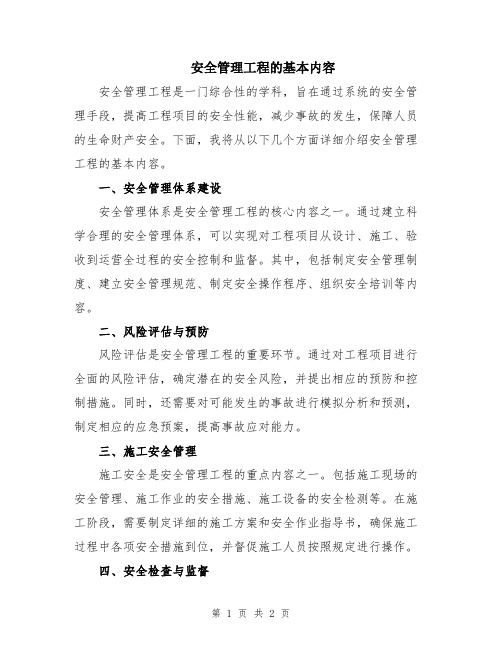 安全管理工程的基本内容

安全管理工程是一门综合性的学科，旨在通过系统的安全管理手段，提高工程项目的安全性能，减少事故的发生，保障人员的生命财产安全。下面，我将从以下几个方面详细介绍安全管理工程的基本内容。

一、安全管理体系建设

安全管理体系是安全管理工程的核心内容之一。通过建立科学合理的安全管理体系，可以实现对工程项目从设计、施工、验收到运营全过程的安全控制和监督。其中，包括制定安全管理制度、建立安全管理规范、制定安全操作程序、组织安全培训等内容。

二、风险评估与预防

风险评估是安全管理工程的重要环节。通过对工程项目进行全面的风险评估，确定潜在的安全风险，并提出相应的预防和控制措施。同时，还需要对可能发生的事故进行模拟分析和预测，制定相应的应急预案，提高事故应对能力。

三、施工安全管理

施工安全是安全管理工程的重点内容之一。包括施工现场的安全管理、施工作业的安全措施、施工设备的安全检测等。在施工阶段，需要制定详细的施工方案和安全作业指导书，确保施工过程中各项安全措施到位，并督促施工人员按照规定进行操作。

四、安全检查与监督

第 1 页 共 2 页